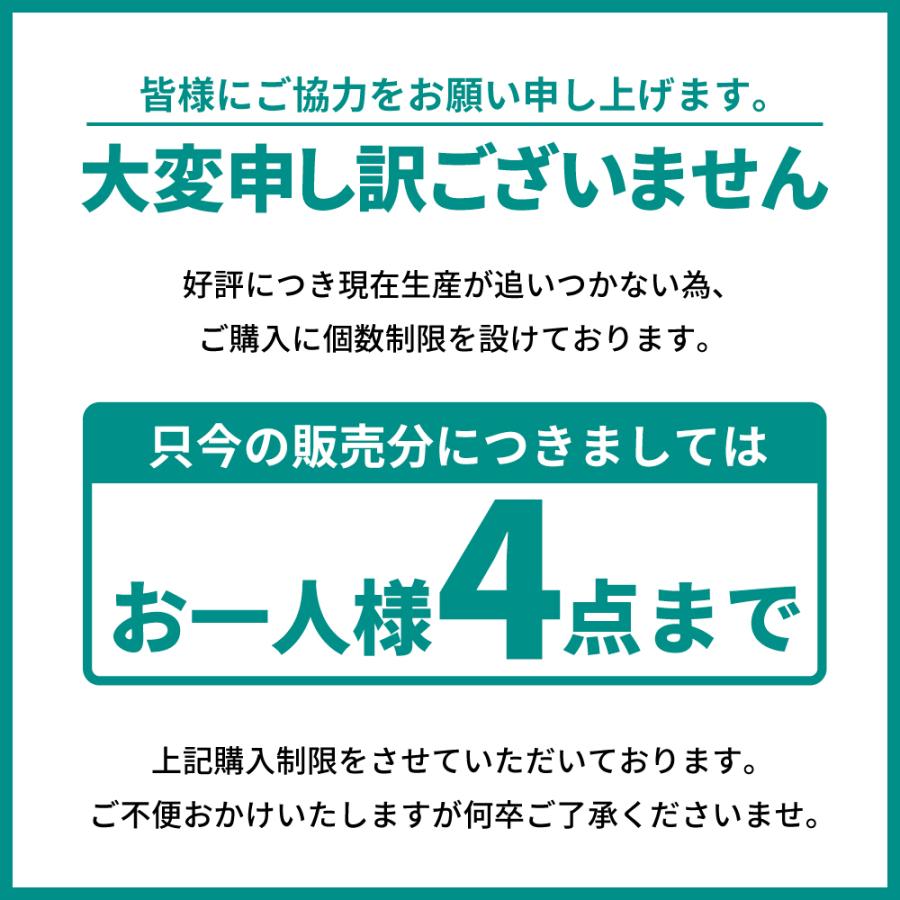 皆様にご協力をお願い申し上げます。

大変申し訳ございません

好評につき現在生産が追いつかない為、
ご購入に個数制限を設けております。

只今の販売分につきましては

お一人様4点まで

上記購入制限をさせていただいております。
ご不便おかけいたしますが何卒ご了承くださいませ。